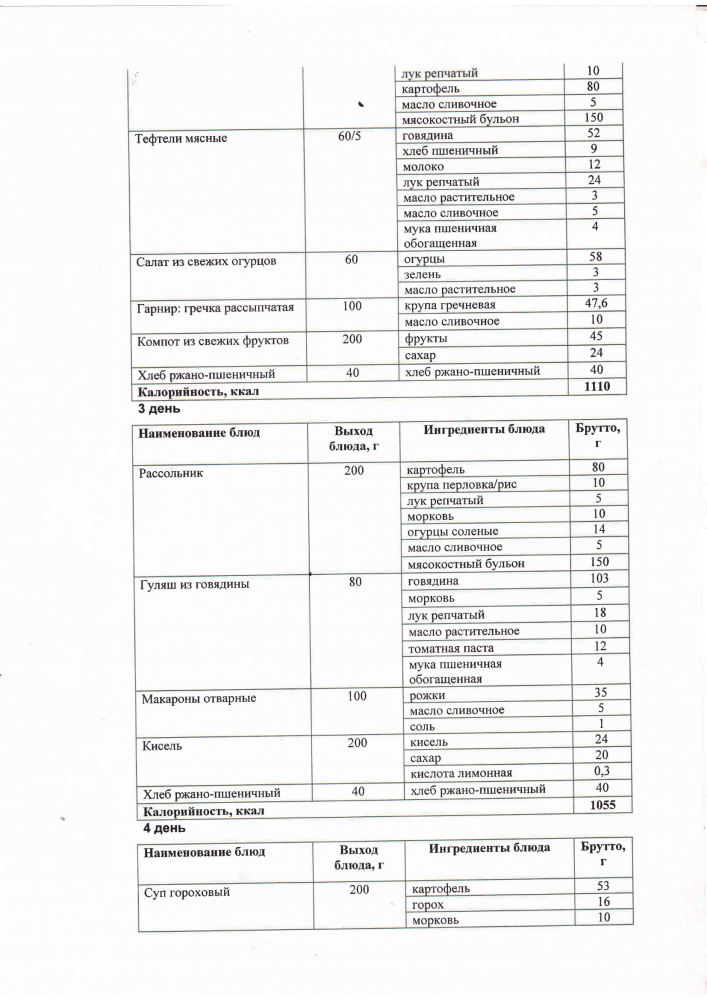 |  |  | лук репчатый | 10 |
|---|---|---|---|
|  |  | картофель | 80 |
|  |  | масло сливочное | 5 |
|  |  | мясокостный бульон | 150 |
| Тефтели мясные | 60/5 | говядина | 52 |
|  |  | хлеб пшеничный | 9 |
|  |  | молоко | 12 |
|  |  | лук репчатый | 24 |
|  |  | масло растительное | 3 |
|  |  | масло сливочное | 5 |
|  |  | мука пшеничная обогащенная | 4 |
| Салат из свежих огурцов | 60 | огурцы | 58 |
|  |  | зелень | 3 |
|  |  | масло растительное | 3 |
| Гарнир: гречка рассыпчатая | 100 | крупа гречневая | 47,6 |
|  |  | масло сливочное | 10 |
| Компот из свежих фруктов | 200 | фрукты | 45 |
|  |  | сахар | 24 |
| Хлеб ржано-пшеничный | 40 | хлеб ржано-пшеничный | 40 |
| Калорийность, ккал |  |  | 1110 |

3 день

| Наименование блюд | Выход блюда, г | Ингредиенты блюда | Брутто, г |
|---|---|---|---|
| Рассольник | 200 | картофель | 80 |
|  |  | крупа перловка/рис | 10 |
|  |  | лук репчатый | 5 |
|  |  | морковь | 10 |
|  |  | огурцы соленые | 14 |
|  |  | масло сливочное | 5 |
|  |  | мясокостный бульон | 150 |
| Гуляш из говядины | 80 | говядина | 103 |
|  |  | морковь | 5 |
|  |  | лук репчатый | 18 |
|  |  | масло растительное | 10 |
|  |  | томатная паста | 12 |
|  |  | мука пшеничная обогащенная | 4 |
| Макароны отварные | 100 | рожки | 35 |
|  |  | масло сливочное | 5 |
|  |  | соль | 1 |
| Кисель | 200 | кисель | 24 |
|  |  | сахар | 20 |
|  |  | кислота лимонная | 0,3 |
| Хлеб ржано-пшеничный | 40 | хлеб ржано-пшеничный | 40 |
| Калорийность, ккал |  |  | 1055 |

4 день

| Наименование блюд | Выход блюда, г | Ингредиенты блюда | Брутто, г |
|---|---|---|---|
| Суп гороховый | 200 | картофель | 53 |
|  |  | горох | 16 |
|  |  | морковь | 10 |